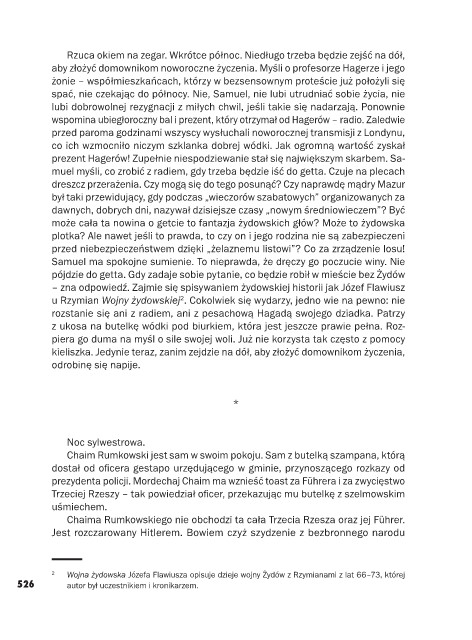 Rzuca okiem na zegar. Wkrótce północ. Niedługo trzeba będzie zejść na dół, aby złożyć domownikom noworoczne życzenia. Myśli o profesorze Hagerze i jego żonie – współmieszkańcach, którzy w bezsensownym proteście już położyli się spać, nie czekając do północy. Nie, Samuel, nie lubi utrudniać sobie życia, nie lubi dobrowolnej rezygnacji z miłych chwil, jeśli takie się nadarzają. Ponownie wspomina ubiegłoroczny bal i prezent, który otrzymał od Hagerów – radio. Zaledwie przed paroma godzinami wszyscy wysłuchali noworocznej transmisji z Londynu, co ich wzmocniło niczym szklanka dobrej wódki. Jak ogromną wartość zyskał prezent Hagerów! Zupełnie niespodziewanie stał się największym skarbem. Samuel myśli, co zrobić z radiem, gdy trzeba będzie iść do getta. Czuje na plecach dreszcz przerażenia. Czy mogą się do tego posunąć? Czy naprawdę mądry Mazur był taki przewidujący, gdy podczas „wieczorów szabatowych" organizowanych za dawnych, dobrych dni, nazywał dzisiejsze czasy „nowym średniowieczem"? Być może cała ta nowina o getcie to fantazja żydowskich głów? Może to żydowska plotka? Ale nawet jeśli to prawda, to czy on i jego rodzina nie są zabezpieczeni przed niebezpieczeństwem dzięki „żelaznemu listowi"? Co za zrządzenie losu! Samuel ma spokojne sumienie. To nieprawda, że dręczy go poczucie winy. Nie pójdzie do getta. Gdy zadaje sobie pytanie, co będzie robił w mieście bez Żydów – zna odpowiedź. Zajmie się spisywaniem żydowskiej historii jak Józef Flawiusz u Rzymian *Wojny żydowskiej*$^2$. Cokolwiek się wydarzy, jedno wie na pewno: nie rozstanie się ani z radiem, ani z pesachową Hagadą swojego dziadka. Patrzy z ukosa na butelkę wódki pod biurkiem, która jest jeszcze prawie pełna. Rozpiera go duma na myśl o sile swojej woli. Już nie korzysta tak często z pomocy kieliszka. Jedynie teraz, zanim zejdzie na dół, aby złożyć domownikom życzenia, odrobinę się napije.

*

Noc sylwestrowa.
Chaim Rumkowski jest sam w swoim pokoju. Sam z butelką szampana, którą dostał od oficera gestapo urzędującego w gminie, przynoszącego rozkazy od prezydenta policji. Mordechaj Chaim ma wznieść toast za Führera i za zwycięstwo Trzeciej Rzeszy – tak powiedział oficer, przekazując mu butelkę z szelmowskim uśmiechem.
Chaima Rumkowskiego nie obchodzi ta cała Trzecia Rzesza oraz jej Führer. Jest rozczarowany Hitlerem. Bowiem czyż szydzenie z bezbronnego narodu

$^2$ *Wojna żydowska* Józefa Flawiusza opisuje dzieje wojny Żydów z Rzymianami z lat 66–73, której autor był uczestnikiem i kronikarzem.

526